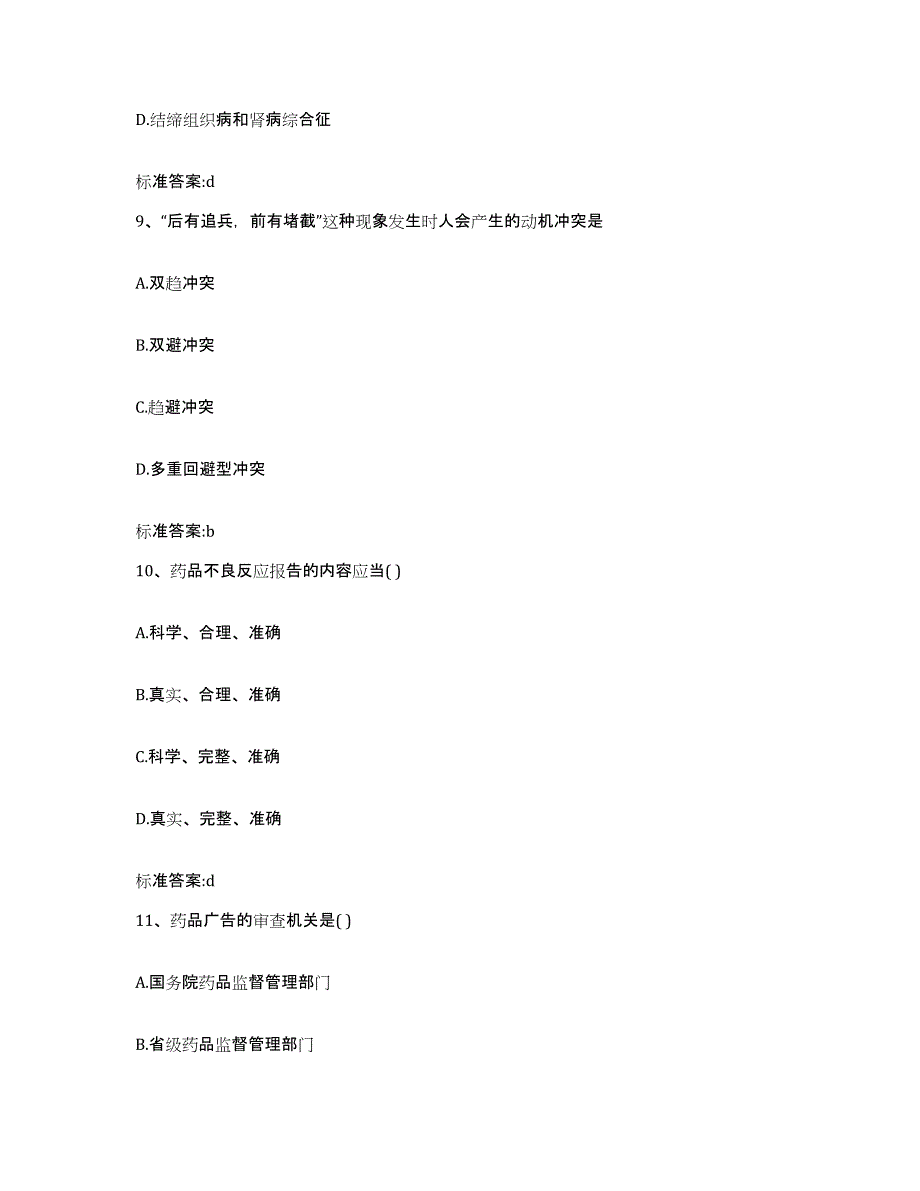 D.结缔组织病和肾病综合征

标准答案:d

9、“后有追兵，前有堵截”这种现象发生时人会产生的动机冲突是

A.双趋冲突

B.双避冲突

C.趋避冲突

D.多重回避型冲突

标准答案:b

10、药品不良反应报告的内容应当( )

A.科学、合理、准确

B.真实、合理、准确

C.科学、完整、准确

D.真实、完整、准确

标准答案:d

11、药品广告的审查机关是( )

A.国务院药品监督管理部门

B.省级药品监督管理部门